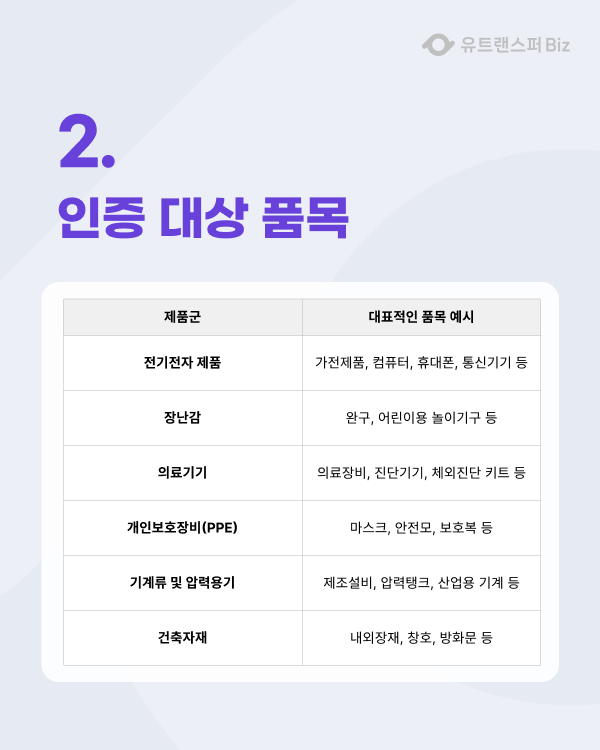 유트랜스퍼 Biz

2.
인증 대상 품목

| 제품군 | 대표적인 품목 예시 |
|---|---|
| 전기전자 제품 | 가전제품, 컴퓨터, 휴대폰, 통신기기 등 |
| 장난감 | 완구, 어린이용 놀이기구 등 |
| 의료기기 | 의료장비, 진단기기, 체외진단 키트 등 |
| 개인보호장비(PPE) | 마스크, 안전모, 보호복 등 |
| 기계류 및 압력용기 | 제조설비, 압력탱크, 산업용 기계 등 |
| 건축자재 | 내외장재, 창호, 방화문 등 |